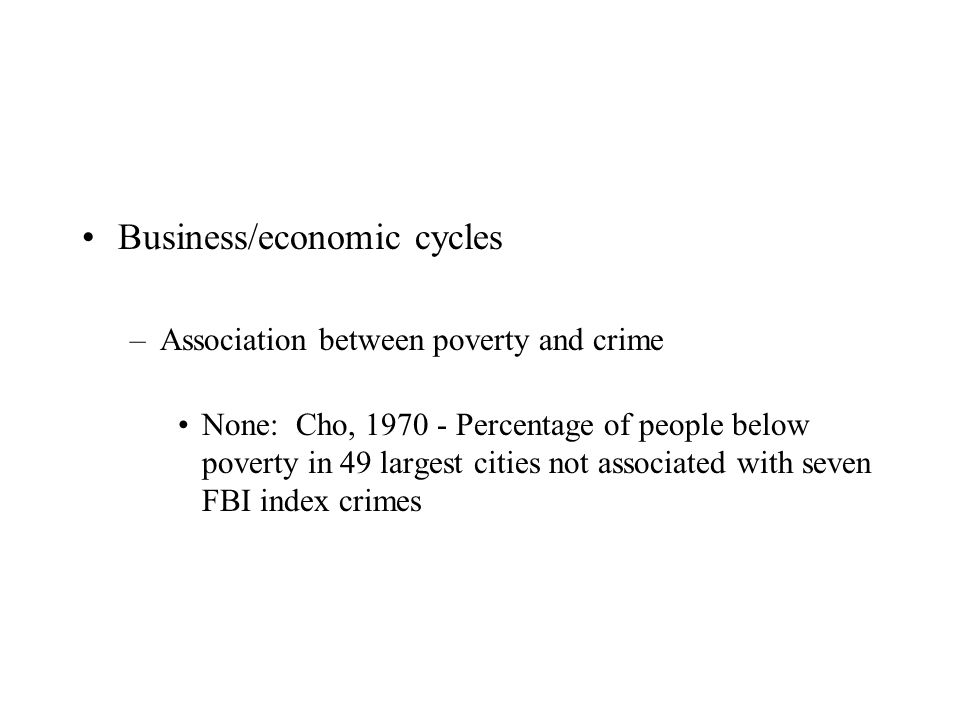 • Business/economic cycles

– Association between poverty and crime

• None: Cho, 1970 - Percentage of people below poverty in 49 largest cities not associated with seven FBI index crimes